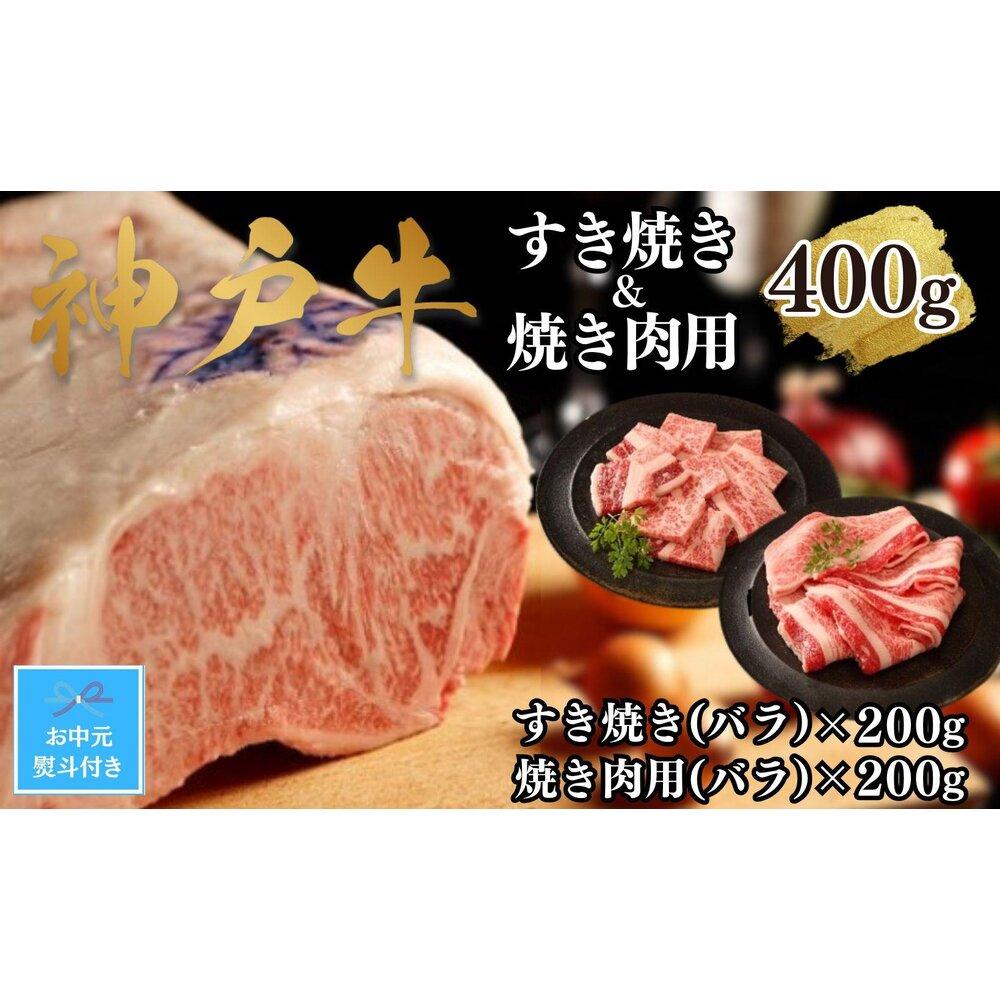 神戸牛

すき焼き
&
焼き肉用

400g

お中元
熨斗付き

すき焼き(バラ)×200g
焼き肉用(バラ)×200g